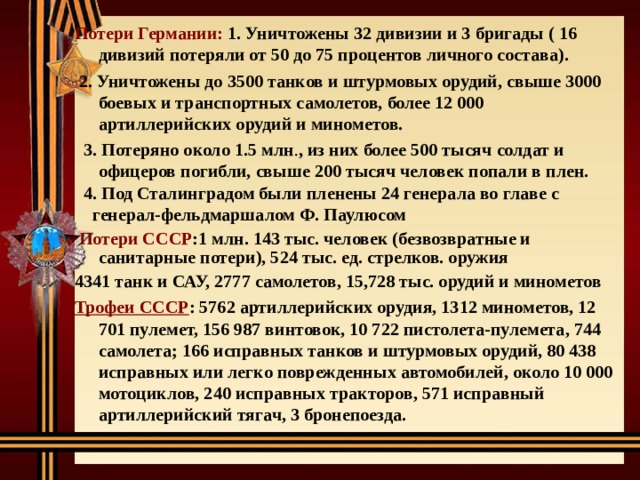 Потери Германии: 1. Уничтожены 32 дивизии и 3 бригады ( 16 дивизий потеряли от 50 до 75 процентов личного состава).

2. Уничтожены до 3500 танков и штурмовых орудий, свыше 3000 боевых и транспортных самолетов, более 12 000 артиллерийских орудий и минометов.

3. Потеряно около 1.5 млн., из них более 500 тысяч солдат и офицеров погибли, свыше 200 тысяч человек попали в плен.

4. Под Сталинградом были пленены 24 генерала во главе с генерал-фельдмаршалом Ф. Паулюсом

Потери СССР:1 млн. 143 тыс. человек (безвозвратные и санитарные потери), 524 тыс. ед. стрелков. оружия

4341 танк и САУ, 2777 самолетов, 15,728 тыс. орудий и минометов

Трофеи СССР: 5762 артиллерийских орудия, 1312 минометов, 12 701 пулемет, 156 987 винтовок, 10 722 пистолета-пулемета, 744 самолета; 166 исправных танков и штурмовых орудий, 80 438 исправных или легко поврежденных автомобилей, около 10 000 мотоциклов, 240 исправных тракторов, 571 исправный артиллерийский тягач, 3 бронепоезда.